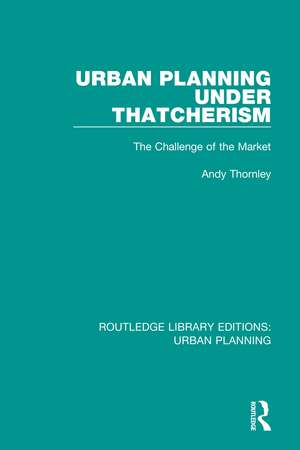 URBAN PLANNING UNDER THATCHERISM

The Challenge of the Market

Andy Thornley

ROUTLEDGE LIBRARY EDITIONS: URBAN PLANNING

ROUTLEDGE